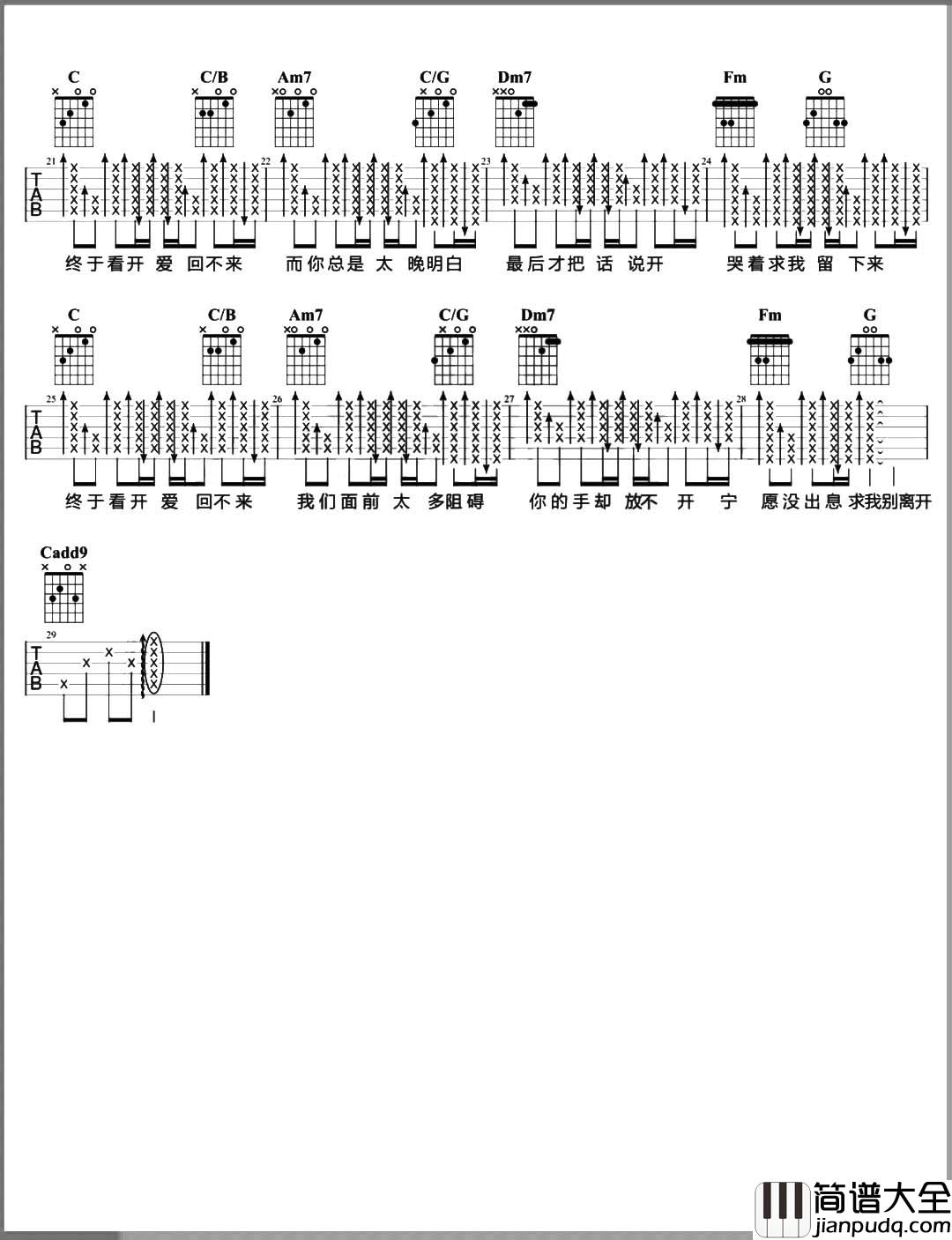 C C/B Am7 C/G Dm7 Fm G

21 22 23 24

TAB

终于看开 爱 回不来 而你总是 太 晚明白 最后才把 话 说开 哭着求我 留 下来

C C/B Am7 C/G Dm7 Fm G

25 26 27 28

TAB

终于看开 爱 回不来 我们面前 太 多阻碍 你的手却 放不 开 宁 愿没出息 求我别离开

Cadd9

29

TAB

简谱大全
jianpudq.com